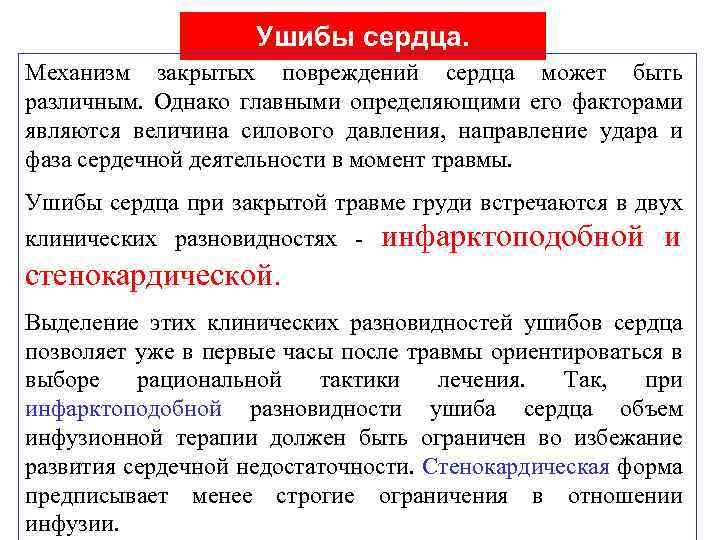 Ушибы сердца.

Механизм закрытых повреждений сердца может быть различным. Однако главными определяющими его факторами являются величина силового давления, направление удара и фаза сердечной деятельности в момент травмы.

Ушибы сердца при закрытой травме груди встречаются в двух клинических разновидностях - инфарктоподобной и стенокардической.

Выделение этих клинических разновидностей ушибов сердца позволяет уже в первые часы после травмы ориентироваться в выборе рациональной тактики лечения. Так, при инфарктоподобной разновидности ушиба сердца объем инфузионной терапии должен быть ограничен во избежание развития сердечной недостаточности. Стенокардическая форма предписывает менее строгие ограничения в отношении инфузии.